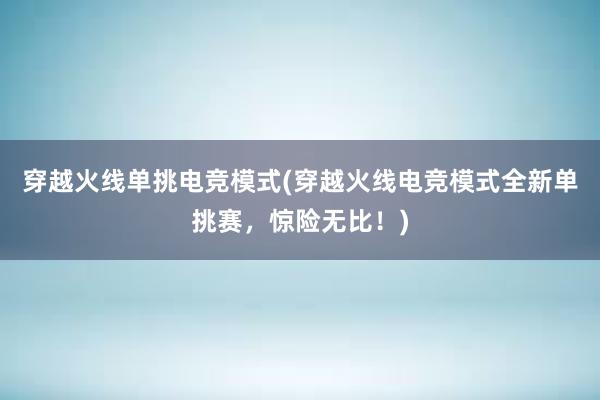 穿越火线单挑电竞模式(穿越火线电竞模式全新单挑赛，惊险无比！)